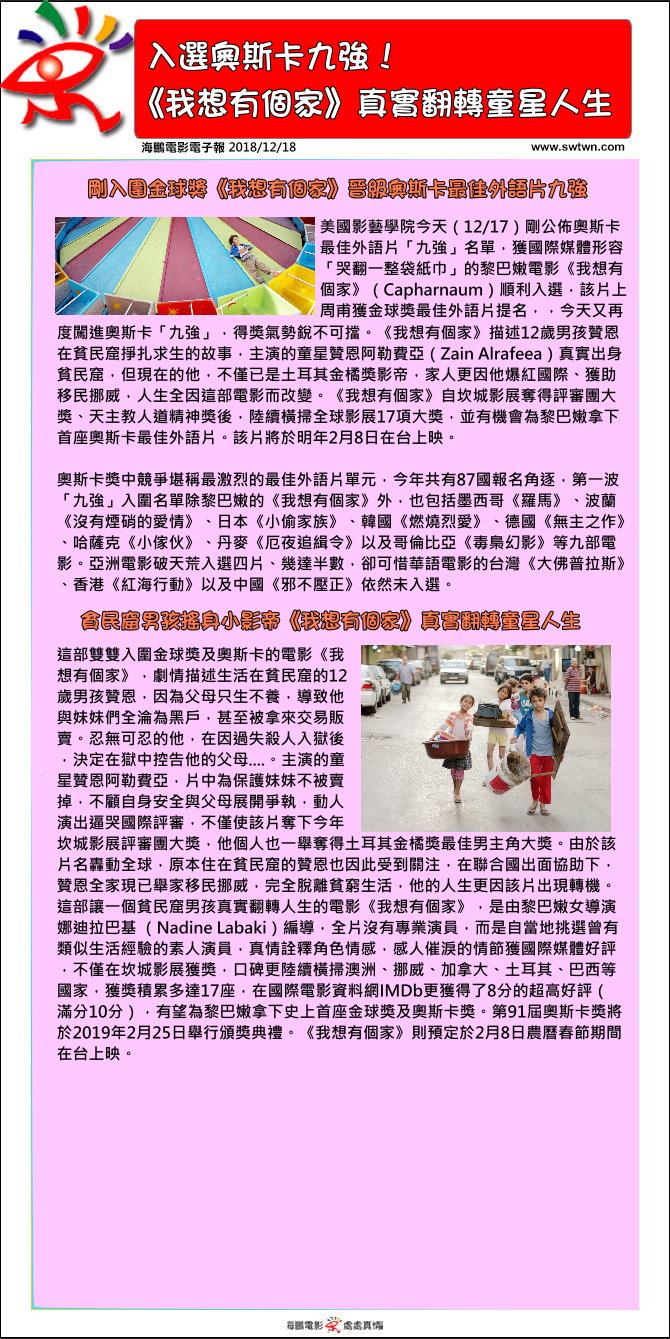 入選奧斯卡九強！
《我想有個家》真實翻轉童星人生

海鵬電影電子報 2018/12/18

www.swtwn.com

剛入圍金球獎《我想有個家》晉級奧斯卡最佳外語片九強

美國影藝學院今天（12/17）剛公佈奧斯卡最佳外語片「九強」名單，獲國際媒體形容「哭翻一整袋紙巾」的黎巴嫩電影《我想有個家》（Capharnaum）順利入選，該片上周甫獲金球獎最佳外語片提名，，今天又再度闖進奧斯卡「九強」，得獎氣勢銳不可擋。《我想有個家》描述12歲男孩贊恩在貧民窟掙扎求生的故事，主演的童星贊恩阿勒費亞（Zain Alrafeea）真實出身貧民窟，但現在的他，不僅已是土耳其金橘獎影帝，家人更因他爆紅國際、獲助移民挪威，人生全因這部電影而改變。《我想有個家》自坎城影展奪得評審團大獎、天主教人道精神獎後，陸續橫掃全球影展17項大獎，並有機會為黎巴嫩拿下首座奧斯卡最佳外語片。該片將於明年2月8日在台上映。

奧斯卡獎中競爭堪稱最激烈的最佳外語片單元，今年共有87國報名角逐，第一波「九強」入圍名單除黎巴嫩的《我想有個家》外，也包括墨西哥《羅馬》、波蘭《沒有煙硝的愛情》、日本《小偷家族》、韓國《燃燒烈愛》、德國《無主之作》、哈薩克《小傢伙》、丹麥《厄夜追緝令》以及哥倫比亞《毒梟幻影》等九部電影。亞洲電影破天荒入選四片、幾達半數，卻可惜華語電影的台灣《大佛普拉斯》、香港《紅海行動》以及中國《邪不壓正》依然未入選。

貧民窟男孩搖身小影帝《我想有個家》真實翻轉童星人生

這部雙雙入圍金球獎及奧斯卡的電影《我想有個家》，劇情描述生活在貧民窟的12歲男孩贊恩，因為父母只生不養，導致他與妹妹們全淪為黑戶，甚至被拿來交易販賣。忍無可忍的他，在因過失殺人入獄後，決定在獄中控告他的父母....。主演的童星贊恩阿勒費亞，片中為保護妹妹不被賣掉，不顧自身安全與父母展開爭執，動人演出逼哭國際評審，不僅使該片奪下今年坎城影展評審團大獎，他個人也一舉奪得土耳其金橘獎最佳男主角大獎。由於該片名轟動全球，原本住在貧民窟的贊恩也因此受到關注，在聯合國出面協助下，贊恩全家現已舉家移民挪威，完全脫離貧窮生活，他的人生更因該片出現轉機。這部讓一個貧民窟男孩真實翻轉人生的電影《我想有個家》，是由黎巴嫩女導演娜迪拉巴基（Nadine Labaki）編導，全片沒有專業演員，而是自當地挑選曾有類似生活經驗的素人演員，真情詮釋角色情感，感人催淚的情節獲國際媒體好評，不僅在坎城影展獲獎，口碑更陸續橫掃澳洲、挪威、加拿大、土耳其、巴西等國家，獲獎積累多達17座，在國際電影資料網IMDb更獲得了8分的超高好評（滿分10分），有望為黎巴嫩拿下史上首座金球獎及奧斯卡獎。第91屆奧斯卡獎將於2019年2月25日舉行頒獎典禮。《我想有個家》則預定於2月8日農曆春節期間在台上映。

海鵬電影 處處真情